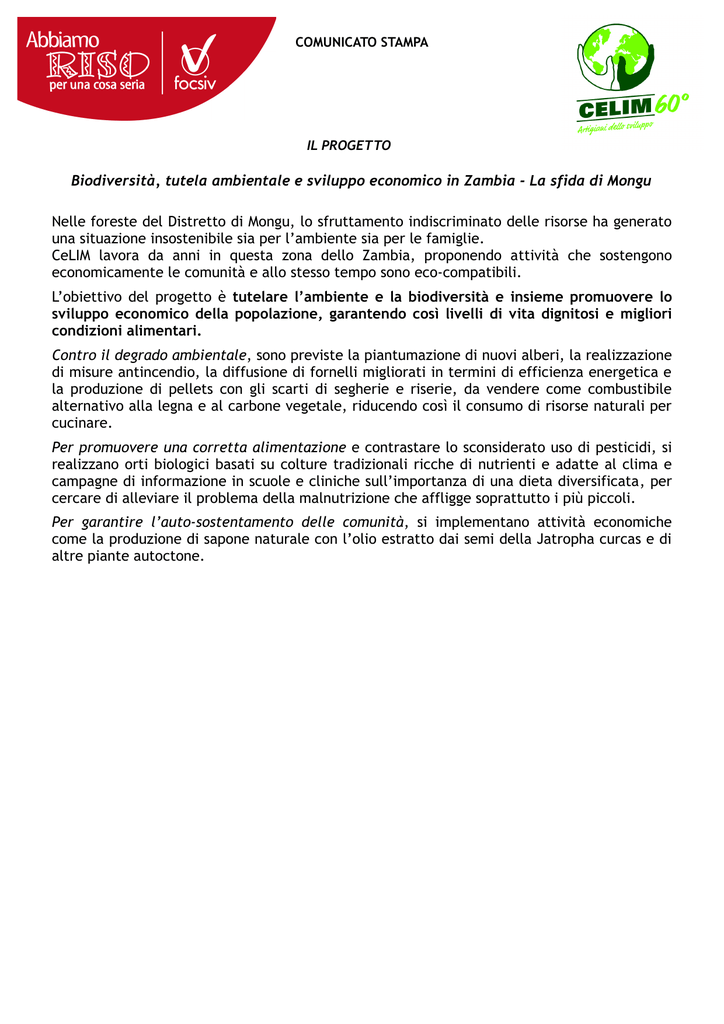 Abbiamo RISO per una cosa seria

focsiv

COMUNICATO STAMPA

CELIM 60°

Artigiani dello sviluppo

IL PROGETTO

Biodiversità, tutela ambientale e sviluppo economico in Zambia - La sfida di Mongu

Nelle foreste del Distretto di Mongu, lo sfruttamento indiscriminato delle risorse ha generato una situazione insostenibile sia per l'ambiente sia per le famiglie.
CeLIM lavora da anni in questa zona dello Zambia, proponendo attività che sostengono economicamente le comunità e allo stesso tempo sono eco-compatibili.

L'obiettivo del progetto è tutelare l'ambiente e la biodiversità e insieme promuovere lo sviluppo economico della popolazione, garantendo così livelli di vita dignitosi e migliori condizioni alimentari.

Contro il degrado ambientale, sono previste la piantumazione di nuovi alberi, la realizzazione di misure antincendio, la diffusione di fornelli migliorati in termini di efficienza energetica e la produzione di pellets con gli scarti di segherie e riserie, da vendere come combustibile alternativo alla legna e al carbone vegetale, riducendo così il consumo di risorse naturali per cucinare.

Per promuovere una corretta alimentazione e contrastare lo sconsiderato uso di pesticidi, si realizzano orti biologici basati su colture tradizionali ricche di nutrienti e adatte al clima e campagne di informazione in scuole e cliniche sull'importanza di una dieta diversificata, per cercare di alleviare il problema della malnutrizione che affligge soprattutto i più piccoli.

Per garantire l'auto-sostentamento delle comunità, si implementano attività economiche come la produzione di sapone naturale con l'olio estratto dai semi della Jatropha curcas e di altre piante autoctone.